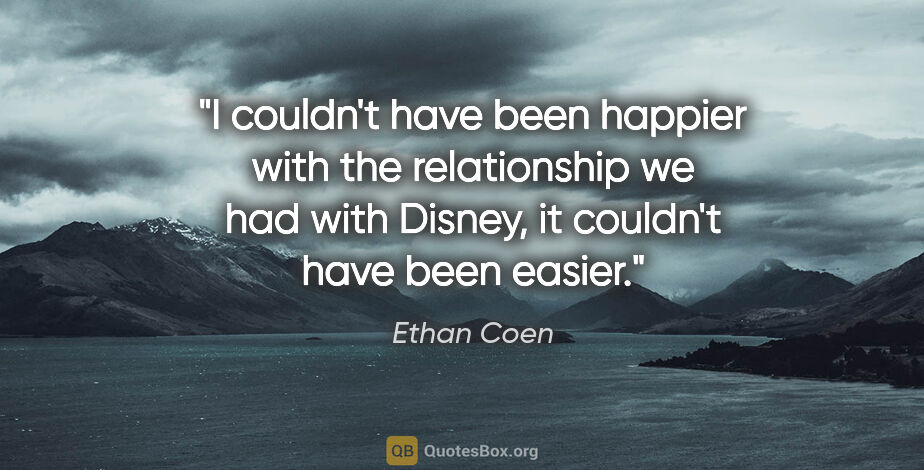 "I couldn't have been happier with the relationship we had with Disney, it couldn't have been easier."

Ethan Coen

QB QuotesBox.org